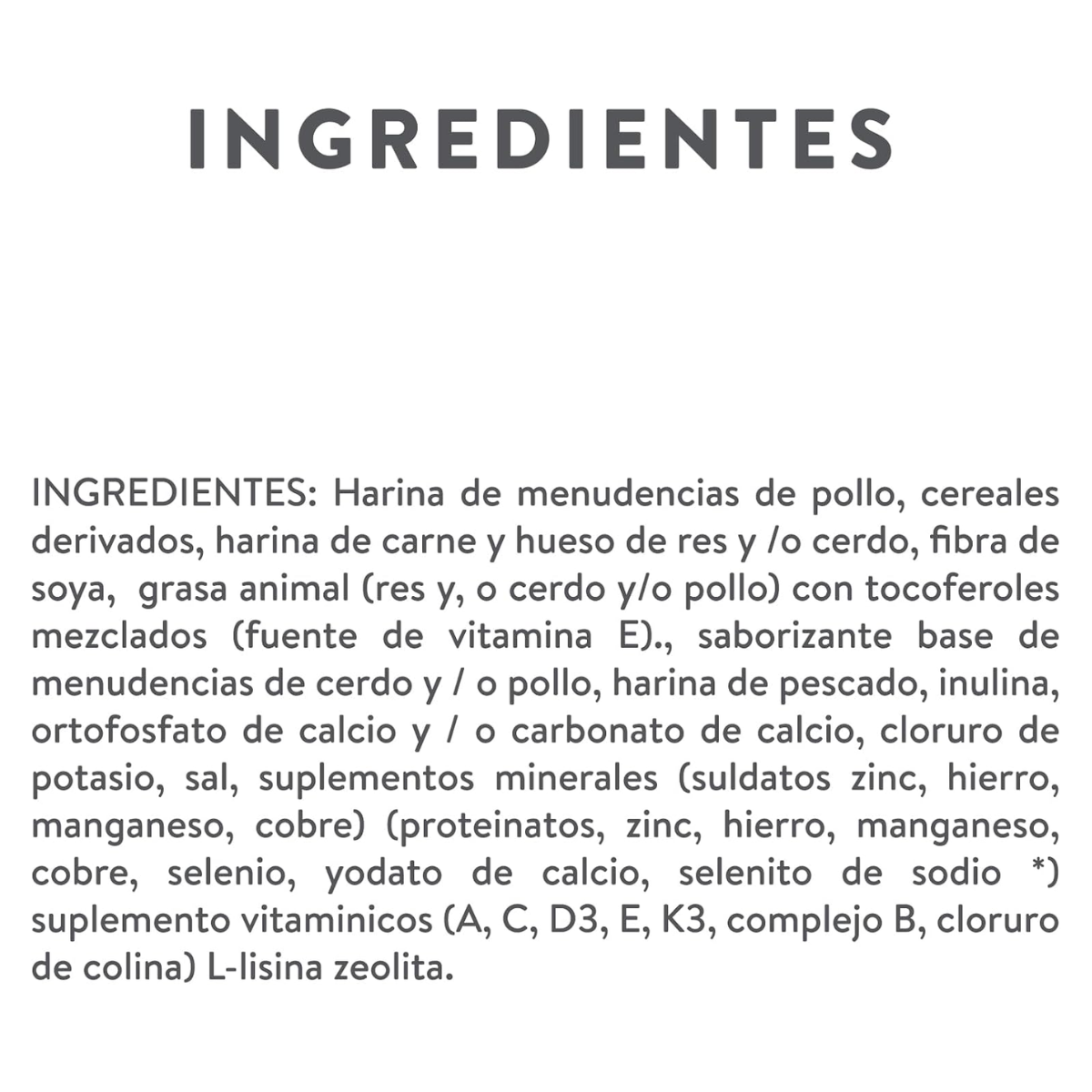 INGREDIENTES

INGREDIENTES: Harina de menudencias de pollo, cereales derivados, harina de carne y hueso de res y /o cerdo, fibra de soya, grasa animal (res y, o cerdo y/o pollo) con tocoferoles mezclados (fuente de vitamina E)., saborizante base de menudencias de cerdo y / o pollo, harina de pescado, inulina, ortofosfato de calcio y / o carbonato de calcio, cloruro de potasio, sal, suplementos minerales (suldatos zinc, hierro, manganeso, cobre) (proteinatos, zinc, hierro, manganeso, cobre, selenio, yodato de calcio, selenito de sodio *) suplemento vitaminicos (A, C, D3, E, K3, complejo B, cloruro de colina) L-lisina zeolita.